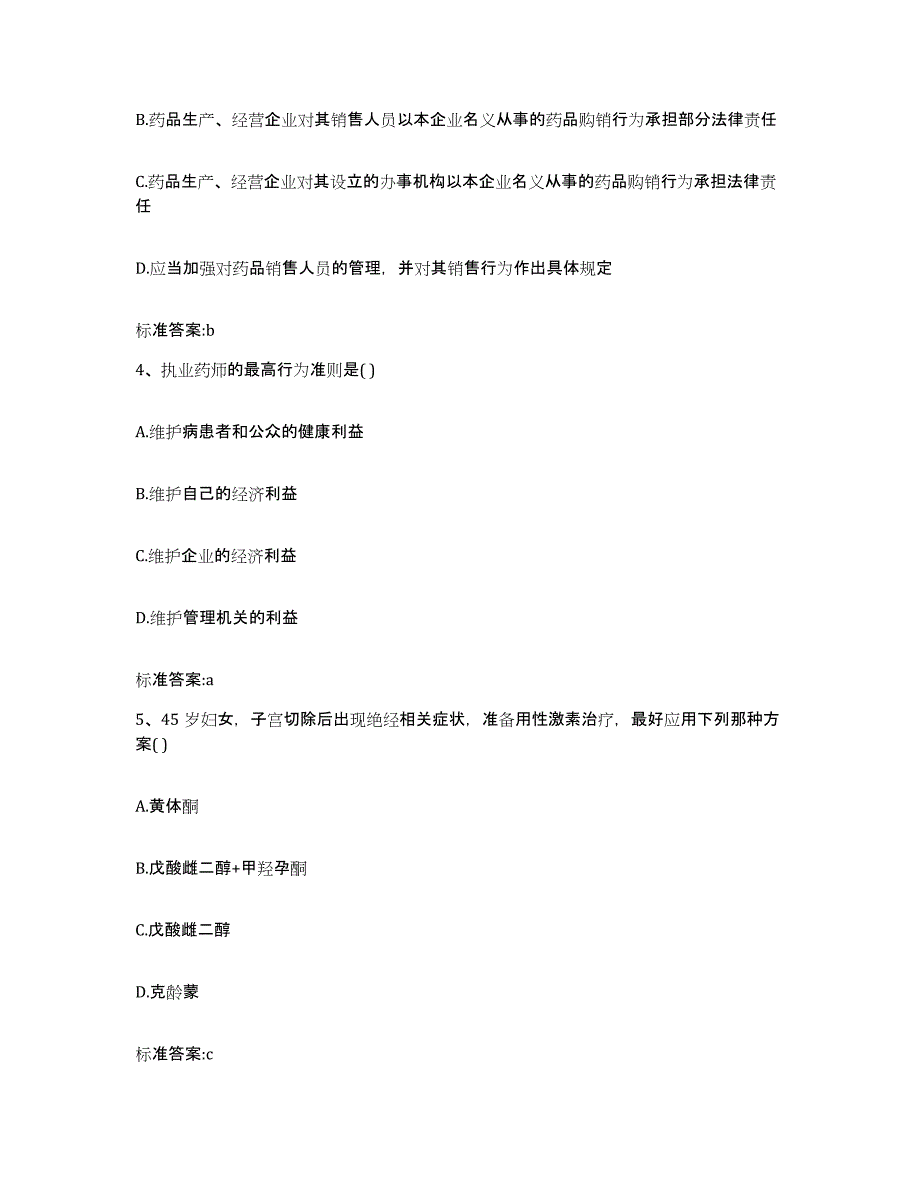 B.药品生产、经营企业对其销售人员以本企业名义从事的药品购销行为承担部分法律责任

C.药品生产、经营企业对其设立的办事机构以本企业名义从事的药品购销行为承担法律责任

D.应当加强对药品销售人员的管理，并对其销售行为作出具体规定

标准答案:b

4、执业药师的最高行为准则是( )

A.维护病患者和公众的健康利益

B.维护自己的经济利益

C.维护企业的经济利益

D.维护管理机关的利益

标准答案:a

5、45 岁妇女，子宫切除后出现绝经相关症状，准备用性激素治疗，最好应用下列那种方案( )

A.黄体酮

B.戊酸雌二醇+甲羟孕酮

C.戊酸雌二醇

D.克龄蒙

标准答案:c